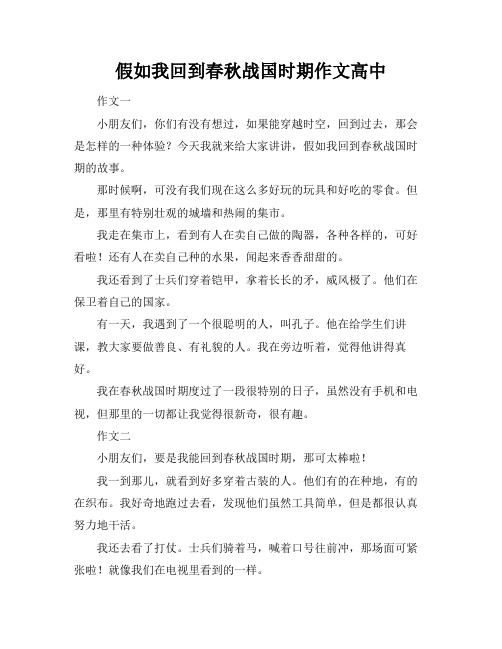 假如我回到春秋战国时期作文高中

作文一

小朋友们，你们有没有想过，如果能穿越时空，回到过去，那会是怎样的一种体验？今天我就来给大家讲讲，假如我回到春秋战国时期的故事。

那时候啊，可没有我们现在这么多好玩的玩具和好吃的零食。但是，那里有特别壮观的城墙和热闹的集市。

我走在集市上，看到有人在卖自己做的陶器，各种各样的，可好看啦！还有人在卖自己种的水果，闻起来香香甜甜的。

我还看到了士兵们穿着铠甲，拿着长长的矛，威风极了。他们在保卫着自己的国家。

有一天，我遇到了一个很聪明的人，叫孔子。他在给学生们讲课，教大家要做善良、有礼貌的人。我在旁边听着，觉得他讲得真好。

我在春秋战国时期度过了一段很特别的日子，虽然没有手机和电视，但那里的一切都让我觉得很新奇，很有趣。

作文二

小朋友们，要是我能回到春秋战国时期，那可太棒啦！

我一到那儿，就看到好多穿着古装的人。他们有的在种地，有的在织布。我好奇地跑过去看，发现他们虽然工具简单，但是都很认真努力地干活。

我还去看了打仗。士兵们骑着马，喊着口号往前冲，那场面可紧张啦！就像我们在电视里看到的一样。